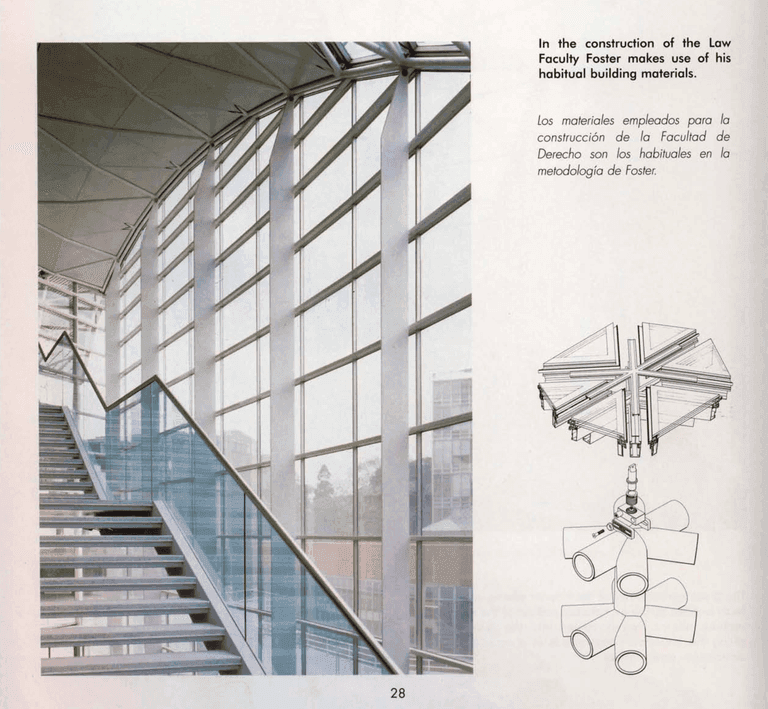 In the construction of the Law Faculty Foster makes use of his habitual building materials.

Los materiales empleados para la construcción de la Facultad de Derecho son los habituales en la metodología de Foster.

28